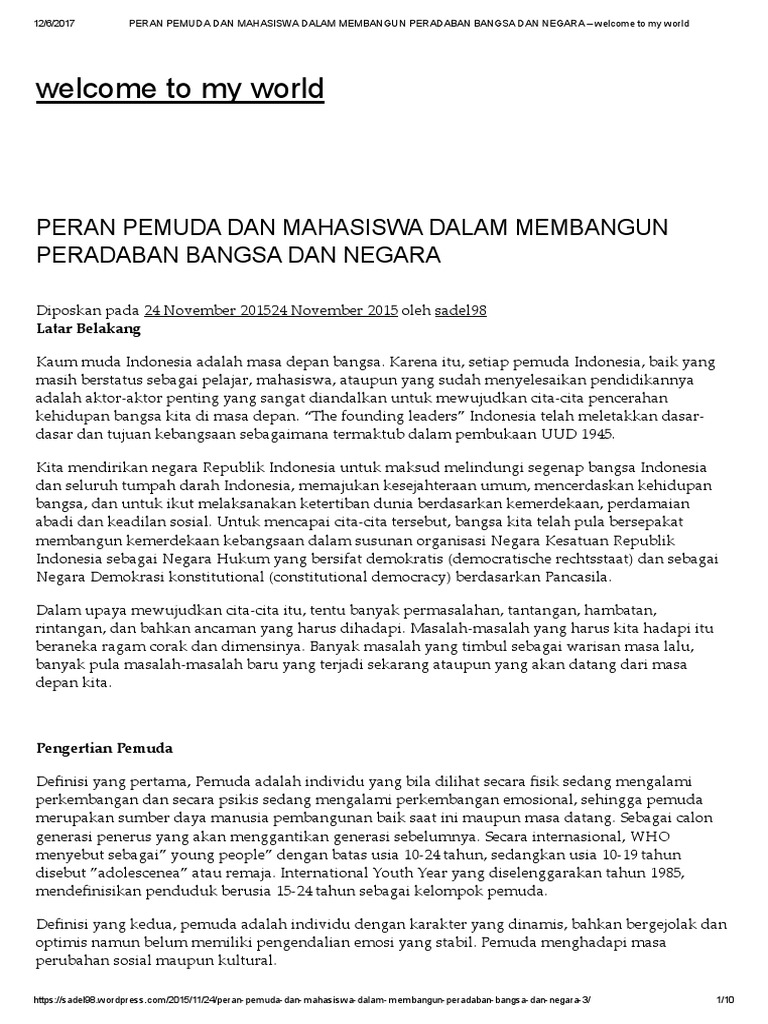 12/6/2017 PERAN PEMUDA DAN MAHASISWA DALAM MEMBANGUN PERADABAN BANGSA DAN NEGARA – welcome to my world

welcome to my world

PERAN PEMUDA DAN MAHASISWA DALAM MEMBANGUN PERADABAN BANGSA DAN NEGARA

Diposkan pada 24 November 201524 November 2015 oleh sadel98
Latar Belakang

Kaum muda Indonesia adalah masa depan bangsa. Karena itu, setiap pemuda Indonesia, baik yang masih berstatus sebagai pelajar, mahasiswa, ataupun yang sudah menyelesaikan pendidikannya adalah aktor-aktor penting yang sangat diandalkan untuk mewujudkan cita-cita pencerahan kehidupan bangsa kita di masa depan. "The founding leaders" Indonesia telah meletakkan dasar-dasar dan tujuan kebangsaan sebagaimana termaktub dalam pembukaan UUD 1945.

Kita mendirikan negara Republik Indonesia untuk maksud melindungi segenap bangsa Indonesia dan seluruh tumpah darah Indonesia, memajukan kesejahteraan umum, mencerdaskan kehidupan bangsa, dan untuk ikut melaksanakan ketertiban dunia berdasarkan kemerdekaan, perdamaian abadi dan keadilan sosial. Untuk mencapai cita-cita tersebut, bangsa kita telah pula bersepakat membangun kemerdekaan kebangsaan dalam susunan organisasi Negara Kesatuan Republik Indonesia sebagai Negara Hukum yang bersifat demokratis (democratische rechtsstaat) dan sebagai Negara Demokrasi konstitutional (constitutional democracy) berdasarkan Pancasila.

Dalam upaya mewujudkan cita-cita itu, tentu banyak permasalahan, tantangan, hambatan, rintangan, dan bahkan ancaman yang harus dihadapi. Masalah-masalah yang harus kita hadapi itu beraneka ragam corak dan dimensinya. Banyak masalah yang timbul sebagai warisan masa lalu, banyak pula masalah-masalah baru yang terjadi sekarang ataupun yang akan datang dari masa depan kita.

Pengertian Pemuda

Definisi yang pertama, Pemuda adalah individu yang bila dilihat secara fisik sedang mengalami perkembangan dan secara psikis sedang mengalami perkembangan emosional, sehingga pemuda merupakan sumber daya manusia pembangunan baik saat ini maupun masa datang. Sebagai calon generasi penerus yang akan menggantikan generasi sebelumnya. Secara internasional, WHO menyebut sebagai" young people" dengan batas usia 10-24 tahun, sedangkan usia 10-19 tahun disebut "adolescenea" atau remaja. International Youth Year yang diselenggarakan tahun 1985, mendefinisikan penduduk berusia 15-24 tahun sebagai kelompok pemuda.

Definisi yang kedua, pemuda adalah individu dengan karakter yang dinamis, bahkan bergejolak dan optimis namun belum memiliki pengendalian emosi yang stabil. Pemuda menghadapi masa perubahan sosial maupun kultural.

https://sadel98.wordpress.com/2015/11/24/peran-pemuda-dan-mahasiswa-dalam-membangun-peradaban-bangsa-dan-negara-3/ 1/10